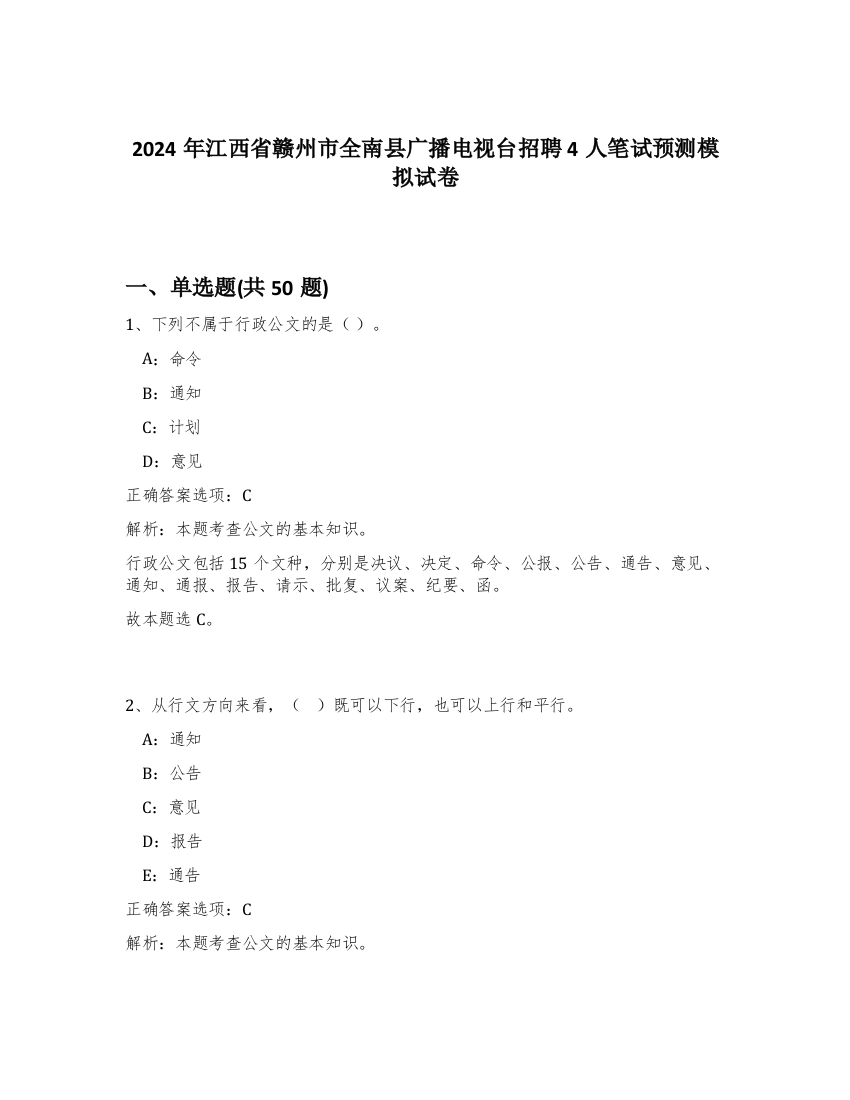 2024 年江西省赣州市全南县广播电视台招聘 4 人笔试预测模拟试卷

一、单选题(共 50 题)

1、下列不属于行政公文的是（ ）。

A：命令

B：通知

C：计划

D：意见

正确答案选项：C

解析：本题考查公文的基本知识。

行政公文包括 15 个文种，分别是决议、决定、命令、公报、公告、通告、意见、通知、通报、报告、请示、批复、议案、纪要、函。

故本题选 C。

2、从行文方向来看，（ ）既可以下行，也可以上行和平行。

A：通知

B：公告

C：意见

D：报告

E：通告

正确答案选项：C

解析：本题考查公文的基本知识。